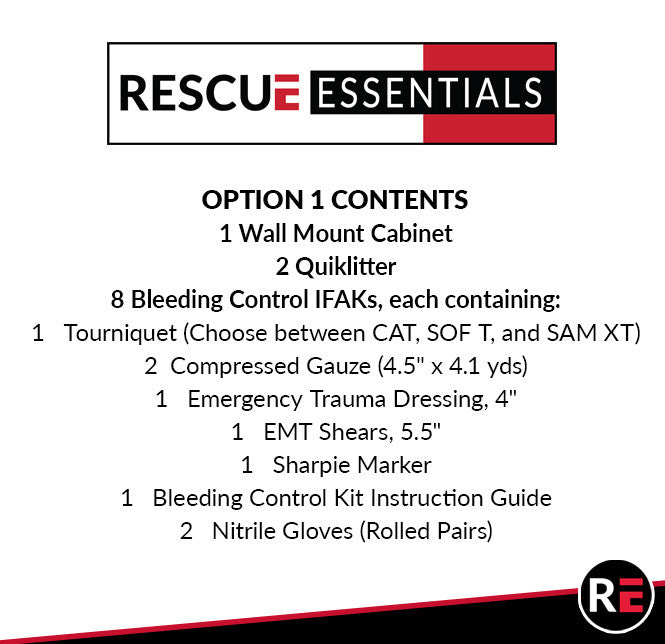 RESCUE ESSENTIALS

OPTION 1 CONTENTS
1 Wall Mount Cabinet
2 Quiklitter
8 Bleeding Control IFAKs, each containing:
1 Tourniquet (Choose between CAT, SOF T, and SAM XT)
2 Compressed Gauze (4.5" x 4.1 yds)
1 Emergency Trauma Dressing, 4"
1 EMT Shears, 5.5"
1 Sharpie Marker
1 Bleeding Control Kit Instruction Guide
2 Nitrile Gloves (Rolled Pairs)

RE